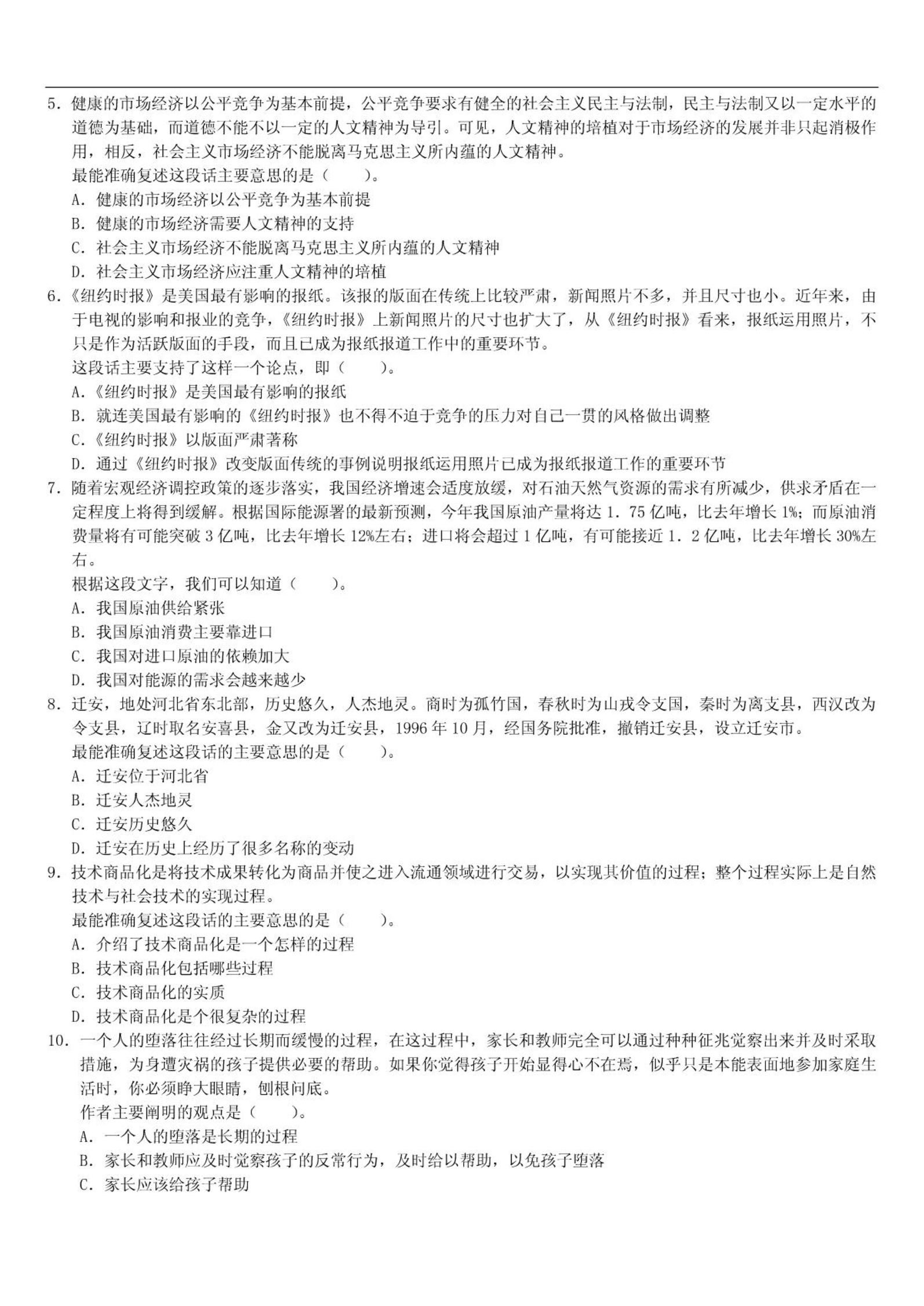 5. 健康的市场经济以公平竞争为基本前提，公平竞争要求有健全的社会主义民主与法制，民主与法制又以一定水平的道德为基础，而道德不能不以一定的人文精神为导引。可见，人文精神的培植对于市场经济的发展并非只起消极作用，相反，社会主义市场经济不能脱离马克思主义所内蕴的人文精神。
最能准确复述这段话主要意思的是（　　）。
A. 健康的市场经济以公平竞争为基本前提
B. 健康的市场经济需要人文精神的支持
C. 社会主义市场经济不能脱离马克思主义所内蕴的人文精神
D. 社会主义市场经济应注重人文精神的培植
6.《纽约时报》是美国最有影响的报纸。该报的版面在传统上比较严肃，新闻照片不多，并且尺寸也小。近年来，由于电视的影响和报业的竞争，《纽约时报》上新闻照片的尺寸也扩大了，从《纽约时报》看来，报纸运用照片，不只是作为活跃版面的手段，而且已成为报纸报道工作中的重要环节。
这段话主要支持了这样一个论点，即（　　）。
A.《纽约时报》是美国最有影响的报纸
B. 就连美国最有影响的《纽约时报》也不得不迫于竞争的压力对自己一贯的风格做出调整
C.《纽约时报》以版面严肃著称
D. 通过《纽约时报》改变版面传统的事例说明报纸运用照片已成为报纸报道工作的重要环节
7. 随着宏观经济调控政策的逐步落实，我国经济增速会适度放缓，对石油天然气资源的需求有所减少，供求矛盾在一定程度上将得到缓解。根据国际能源署的最新预测，今年我国原油产量将达 1．75 亿吨，比去年增长 1%；而原油消费量将有可能突破 3 亿吨，比去年增长 12%左右；进口将会超过 1 亿吨，有可能接近 1．2 亿吨，比去年增长 30%左右。
根据这段文字，我们可以知道（　　）。
A. 我国原油供给紧张
B. 我国原油消费主要靠进口
C. 我国对进口原油的依赖加大
D. 我国对能源的需求会越来越少
8. 迁安，地处河北省东北部，历史悠久，人杰地灵。商时为孤竹国，春秋时为山戎令支国，秦时为离支县，西汉改为令支县，辽时取名安喜县，金又改为迁安县，1996 年 10 月，经国务院批准，撤销迁安县，设立迁安市。
最能准确复述这段话的主要意思的是（　　）。
A. 迁安位于河北省
B. 迁安人杰地灵
C. 迁安历史悠久
D. 迁安在历史上经历了很多名称的变动
9. 技术商品化是将技术成果转化为商品并使之进入流通领域进行交易，以实现其价值的过程；整个过程实际上是自然技术与社会技术的实现过程。
最能准确复述这段话的主要意思的是（　　）。
A. 介绍了技术商品化是一个怎样的过程
B. 技术商品化包括哪些过程
C. 技术商品化的实质
D. 技术商品化是个很复杂的过程
10. 一个人的堕落往往经过长期而缓慢的过程，在这过程中，家长和教师完全可以通过种种征兆觉察出来并及时采取措施，为身遭灾祸的孩子提供必要的帮助。如果你觉得孩子开始显得心不在焉，似乎只是本能表面地参加家庭生活时，你必须睁大眼睛，刨根问底。
作者主要阐明的观点是（　　）。
A. 一个人的堕落是长期的过程
B. 家长和教师应及时觉察孩子的反常行为，及时给以帮助，以免孩子堕落
C. 家长应该给孩子帮助